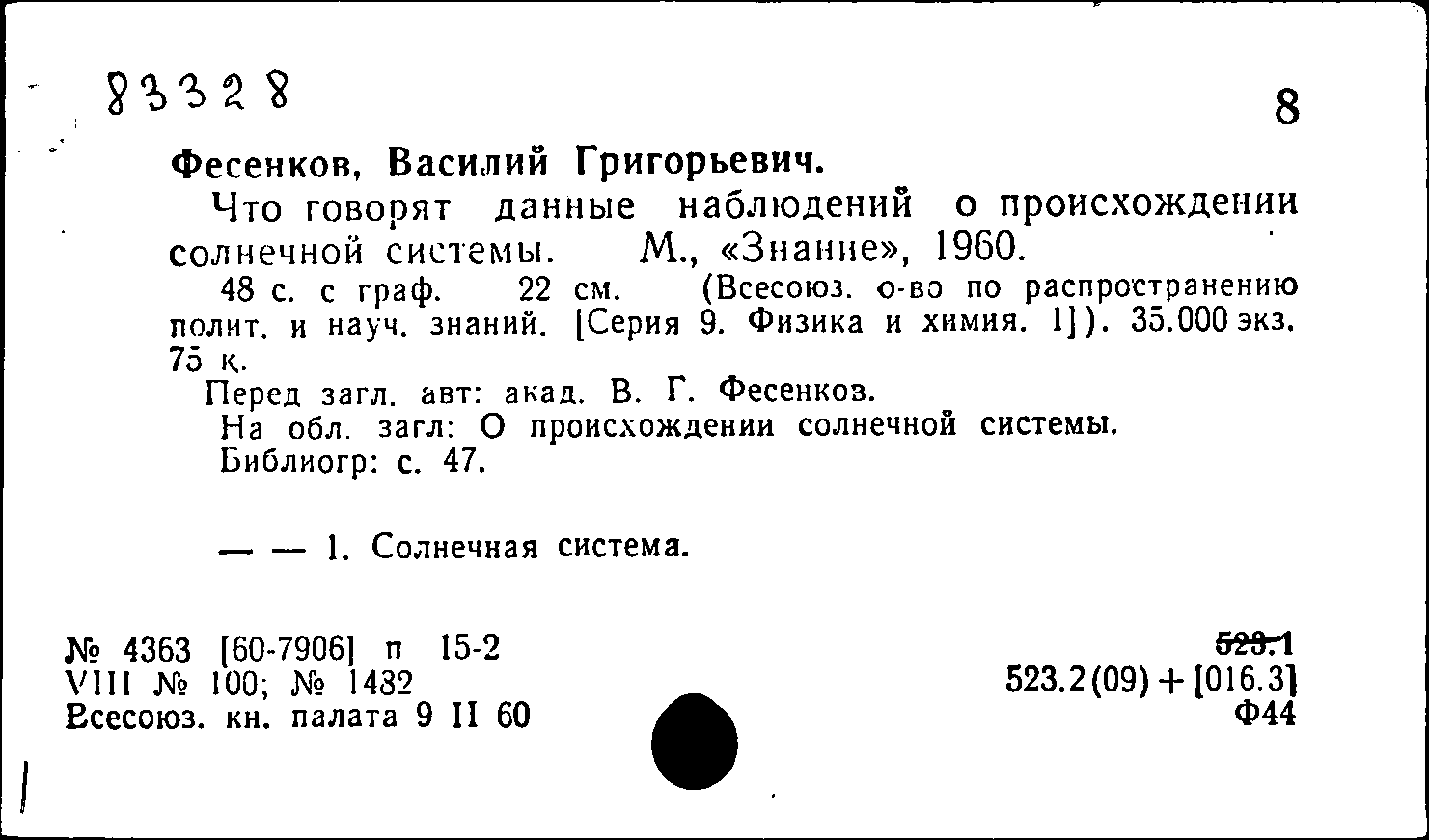 83328

8

Фесенков, Василий Григорьевич.

Что говорят данные наблюдений о происхождении солнечной системы. М., «Знание», 1960.

48 с. с граф. 22 см. (Всесоюз. о-во по распространению полит. и науч. знаний. [Серия 9. Физика и химия. 1]). 35.000 экз. 75 к.

Перед загл. авт: акад. В. Г. Фесенков.

На обл. загл: О происхождении солнечной системы.

Библиогр: с. 47.

— — 1. Солнечная система.

№ 4363 [60-7906] п 15-2
VIII № 100; № 1482
Всесоюз. кн. палата 9 II 60

523.1
523.2(09) + [016.3]
Ф44